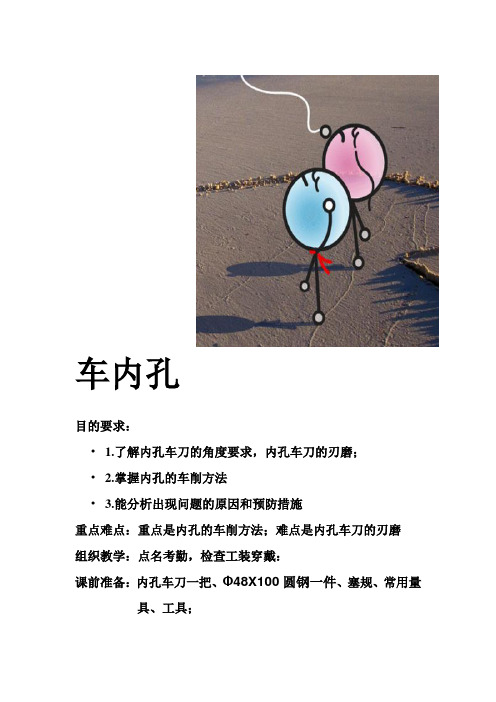 车内孔

目的要求：

• 1.了解内孔车刀的角度要求，内孔车刀的刃磨；

• 2.掌握内孔的车削方法

• 3.能分析出现问题的原因和预防措施

重点难点：重点是内孔的车削方法；难点是内孔车刀的刃磨

组织教学：点名考勤，检查工装穿戴；

课前准备：内孔车刀一把、Φ48X100 圆钢一件、塞规、常用量具、工具；